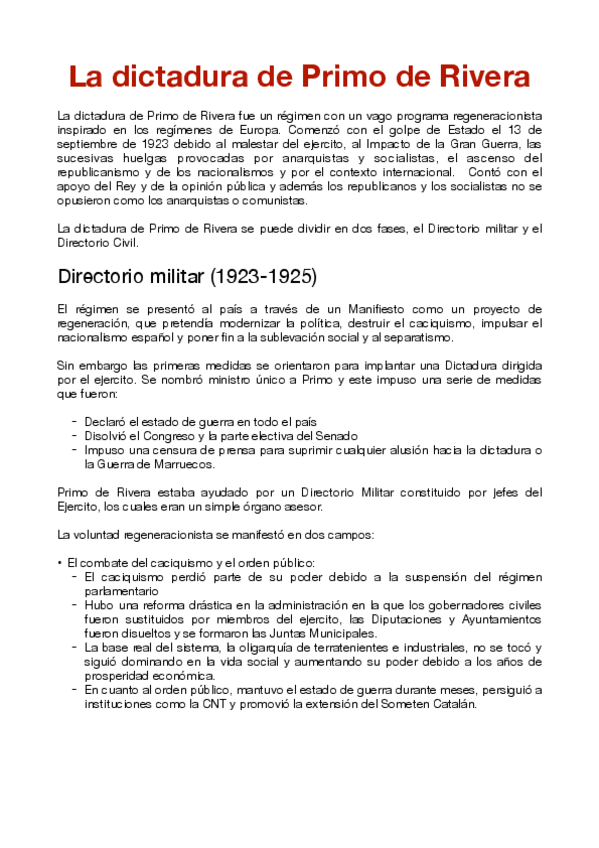 La dictadura de Primo de Rivera

La dictadura de Primo de Rivera fue un régimen con un vago programa regeneracionista inspirado en los regímenes de Europa. Comenzó con el golpe de Estado el 13 de septiembre de 1923 debido al malestar del ejercito, al Impacto de la Gran Guerra, las sucesivas huelgas provocadas por anarquistas y socialistas, el ascenso del republicanismo y de los nacionalismos y por el contexto internacional. Contó con el apoyo del Rey y de la opinión pública y además los republicanos y los socialistas no se opusieron como los anarquistas o comunistas.

La dictadura de Primo de Rivera se puede dividir en dos fases, el Directorio militar y el Directorio Civil.

Directorio militar (1923-1925)

El régimen se presentó al país a través de un Manifiesto como un proyecto de regeneración, que pretendía modernizar la política, destruir el caciquismo, impulsar el nacionalismo español y poner fin a la sublevación social y al separatismo.

Sin embargo las primeras medidas se orientaron para implantar una Dictadura dirigida por el ejercito. Se nombró ministro único a Primo y este impuso una serie de medidas que fueron:

- Declaró el estado de guerra en todo el país
- Disolvió el Congreso y la parte electiva del Senado
- Impuso una censura de prensa para suprimir cualquier alusión hacia la dictadura o la Guerra de Marruecos.

Primo de Rivera estaba ayudado por un Directorio Militar constituido por jefes del Ejercito, los cuales eran un simple órgano asesor.

La voluntad regeneracionista se manifestó en dos campos:

• El combate del caciquismo y el orden público:
- El caciquismo perdió parte de su poder debido a la suspensión del régimen parlamentario
- Hubo una reforma drástica en la administración en la que los gobernadores civiles fueron sustituidos por miembros del ejercito, las Diputaciones y Ayuntamientos fueron disueltos y se formaron las Juntas Municipales.
- La base real del sistema, la oligarquía de terratenientes e industriales, no se tocó y siguió dominando en la vida social y aumentando su poder debido a los años de prosperidad económica.
- En cuanto al orden público, mantuvo el estado de guerra durante meses, persiguió a instituciones como la CNT y promovió la extensión del Someten Catalán.